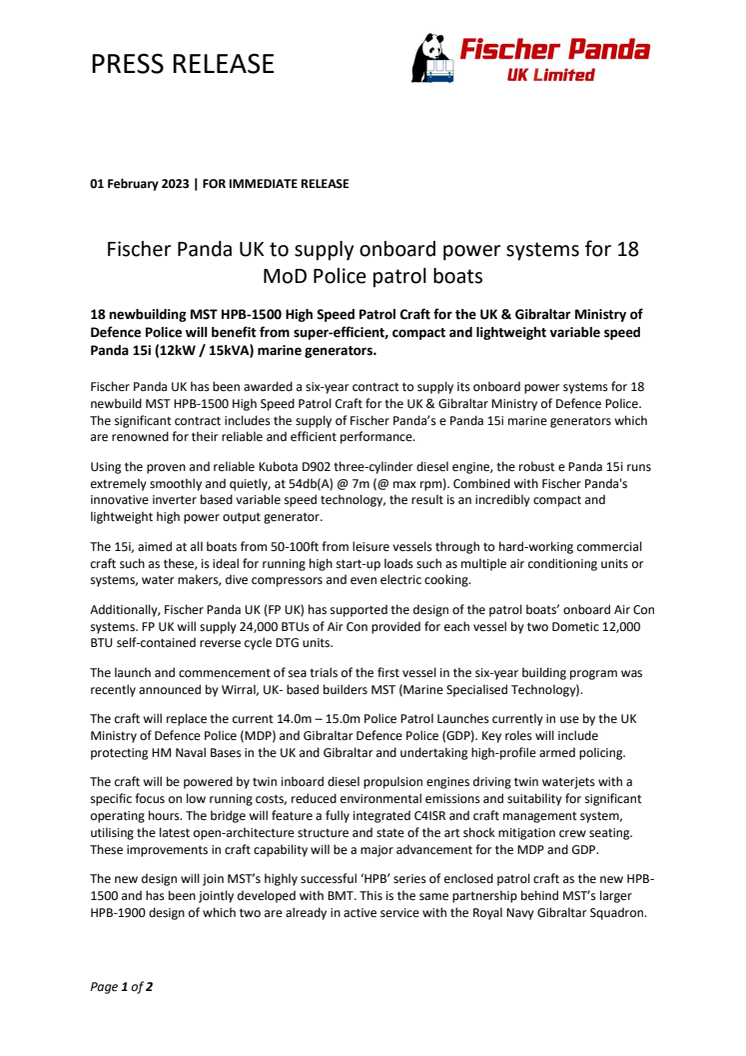 PRESS RELEASE

Fischer Panda
UK Limited

01 February 2023 | FOR IMMEDIATE RELEASE

Fischer Panda UK to supply onboard power systems for 18 MoD Police patrol boats

18 newbuilding MST HPB-1500 High Speed Patrol Craft for the UK & Gibraltar Ministry of Defence Police will benefit from super-efficient, compact and lightweight variable speed Panda 15i (12kW / 15kVA) marine generators.

Fischer Panda UK has been awarded a six-year contract to supply its onboard power systems for 18 newbuild MST HPB-1500 High Speed Patrol Craft for the UK & Gibraltar Ministry of Defence Police. The significant contract includes the supply of Fischer Panda's e Panda 15i marine generators which are renowned for their reliable and efficient performance.

Using the proven and reliable Kubota D902 three-cylinder diesel engine, the robust e Panda 15i runs extremely smoothly and quietly, at 54db(A) @ 7m (@ max rpm). Combined with Fischer Panda's innovative inverter based variable speed technology, the result is an incredibly compact and lightweight high power output generator.

The 15i, aimed at all boats from 50-100ft from leisure vessels through to hard-working commercial craft such as these, is ideal for running high start-up loads such as multiple air conditioning units or systems, water makers, dive compressors and even electric cooking.

Additionally, Fischer Panda UK (FP UK) has supported the design of the patrol boats' onboard Air Con systems. FP UK will supply 24,000 BTUs of Air Con provided for each vessel by two Dometic 12,000 BTU self-contained reverse cycle DTG units.

The launch and commencement of sea trials of the first vessel in the six-year building program was recently announced by Wirral, UK- based builders MST (Marine Specialised Technology).

The craft will replace the current 14.0m – 15.0m Police Patrol Launches currently in use by the UK Ministry of Defence Police (MDP) and Gibraltar Defence Police (GDP). Key roles will include protecting HM Naval Bases in the UK and Gibraltar and undertaking high-profile armed policing.

The craft will be powered by twin inboard diesel propulsion engines driving twin waterjets with a specific focus on low running costs, reduced environmental emissions and suitability for significant operating hours. The bridge will feature a fully integrated C4ISR and craft management system, utilising the latest open-architecture structure and state of the art shock mitigation crew seating. These improvements in craft capability will be a major advancement for the MDP and GDP.

The new design will join MST's highly successful 'HPB' series of enclosed patrol craft as the new HPB-1500 and has been jointly developed with BMT. This is the same partnership behind MST's larger HPB-1900 design of which two are already in active service with the Royal Navy Gibraltar Squadron.

Page 1 of 2